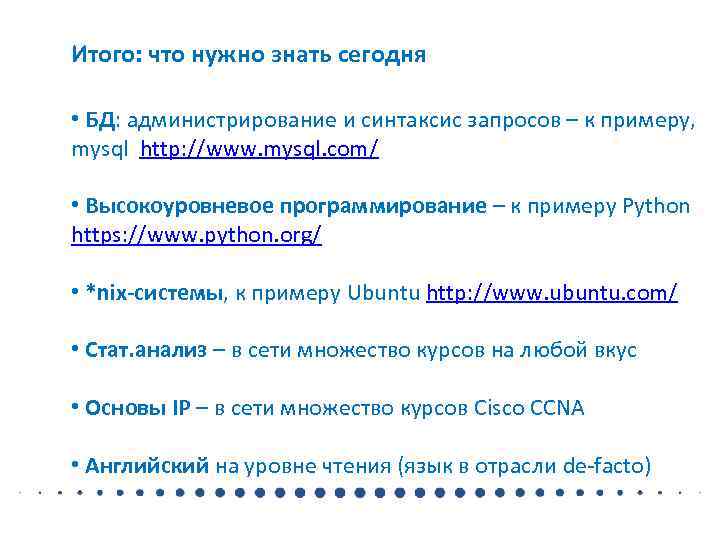 Итого: что нужно знать сегодня

• БД: администрирование и синтаксис запросов – к примеру, mysql http://www.mysql.com/

• Высокоуровневое программирование – к примеру Python https://www.python.org/

• *nix-системы, к примеру Ubuntu http://www.ubuntu.com/

• Стат.анализ – в сети множество курсов на любой вкус

• Основы IP – в сети множество курсов Cisco CCNA

• Английский на уровне чтения (язык в отрасли de-facto)